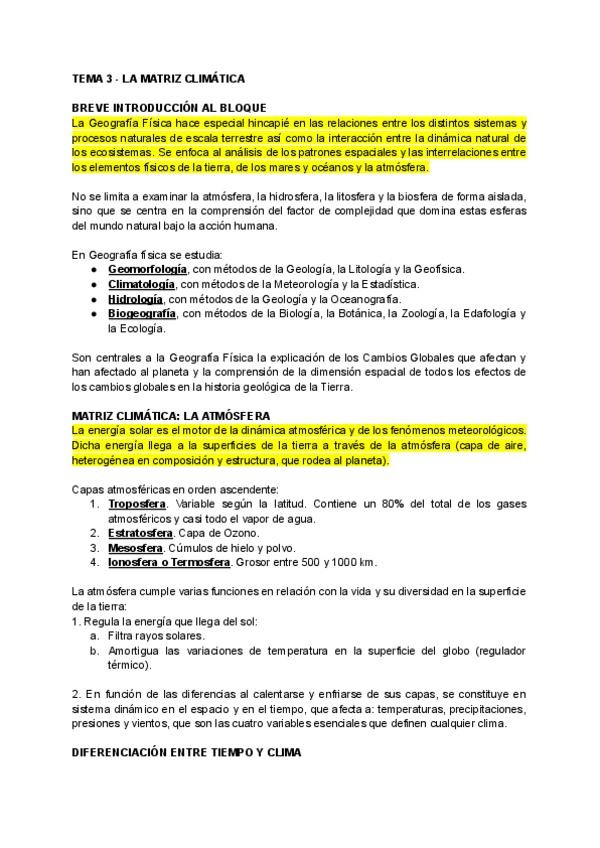 TEMA 3 - LA MATRIZ CLIMÁTICA

BREVE INTRODUCCIÓN AL BLOQUE
La Geografía Física hace especial hincapié en las relaciones entre los distintos sistemas y procesos naturales de escala terrestre así como la interacción entre la dinámica natural de los ecosistemas. Se enfoca al análisis de los patrones espaciales y las interrelaciones entre los elementos físicos de la tierra, de los mares y océanos y la atmósfera.

No se limita a examinar la atmósfera, la hidrosfera, la litosfera y la biosfera de forma aislada, sino que se centra en la comprensión del factor de complejidad que domina estas esferas del mundo natural bajo la acción humana.

En Geografía física se estudia:
- Geomorfología, con métodos de la Geología, la Litología y la Geofísica.
- Climatología, con métodos de la Meteorología y la Estadística.
- Hidrología, con métodos de la Geología y la Oceanografía.
- Biogeografía, con métodos de la Biología, la Botánica, la Zoología, la Edafología y la Ecología.

Son centrales a la Geografía Física la explicación de los Cambios Globales que afectan y han afectado al planeta y la comprensión de la dimensión espacial de todos los efectos de los cambios globales en la historia geológica de la Tierra.

MATRIZ CLIMÁTICA: LA ATMÓSFERA
La energía solar es el motor de la dinámica atmosférica y de los fenómenos meteorológicos. Dicha energía llega a la superficies de la tierra a través de la atmósfera (capa de aire, heterogénea en composición y estructura, que rodea al planeta).

Capas atmosféricas en orden ascendente:
1. Troposfera. Variable según la latitud. Contiene un 80% del total de los gases atmosféricos y casi todo el vapor de agua.
2. Estratosfera. Capa de Ozono.
3. Mesosfera. Cúmulos de hielo y polvo.
4. Ionosfera o Termosfera. Grosor entre 500 y 1000 km.

La atmósfera cumple varias funciones en relación con la vida y su diversidad en la superficie de la tierra:
1. Regula la energía que llega del sol:
a. Filtra rayos solares.
b. Amortigua las variaciones de temperatura en la superficie del globo (regulador térmico).

2. En función de las diferencias al calentarse y enfriarse de sus capas, se constituye en sistema dinámico en el espacio y en el tiempo, que afecta a: temperaturas, precipitaciones, presiones y vientos, que son las cuatro variables esenciales que definen cualquier clima.

DIFERENCIACIÓN ENTRE TIEMPO Y CLIMA